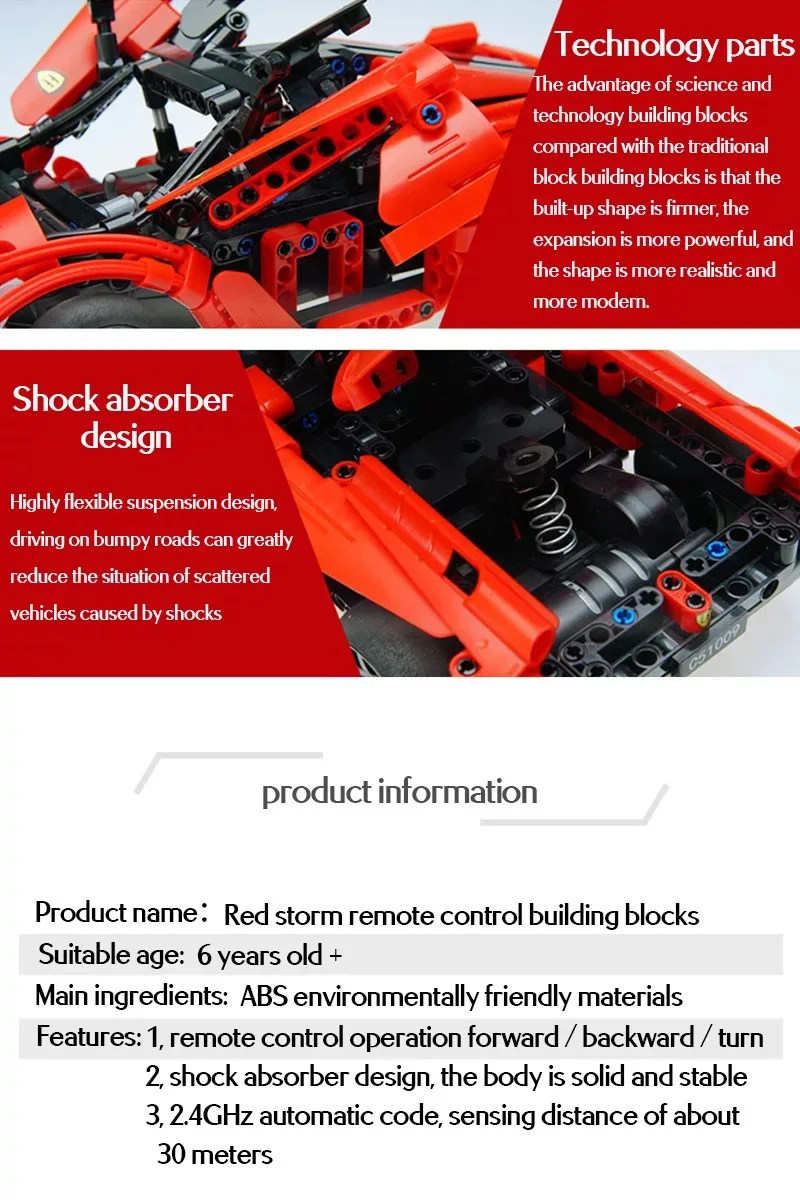 Technology parts
The advantage of science and technology building blocks compared with the traditional block building blocks is that the built-up shape is firmer, the expansion is more powerful, and the shape is more realistic and more modern.

Shock absorber design
Highly flexible suspension design, driving on bumpy roads can greatly reduce the situation of scattered vehicles caused by shocks

C51009

product information

Product name： Red storm remote control building blocks
Suitable age: 6 years old +
Main ingredients: ABS environmentally friendly materials
Features: 1, remote control operation forward / backward / turn
2, shock absorber design, the body is solid and stable
3, 2.4GHz automatic code, sensing distance of about 30 meters